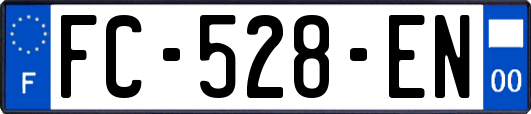 F

FC-528-EN

00